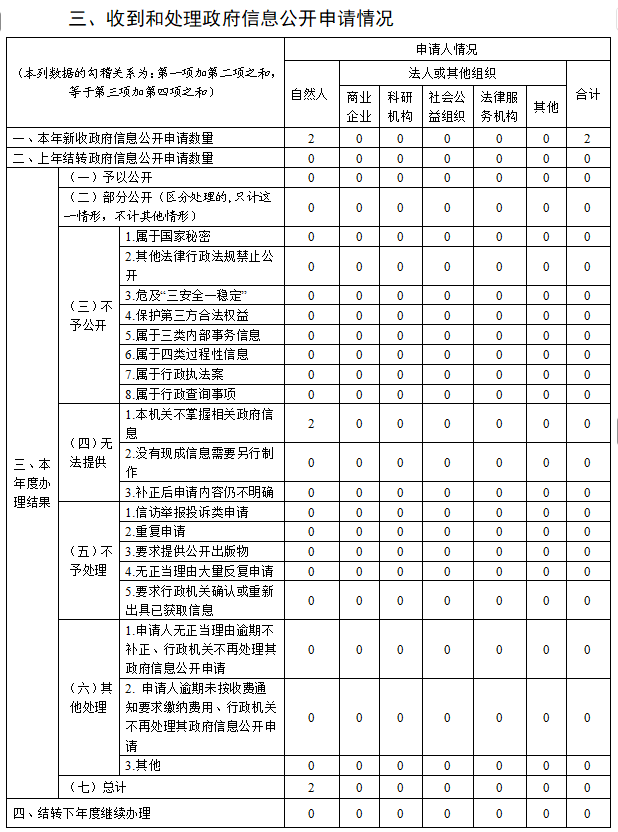 三、收到和处理政府信息公开申请情况

| （本列数据的勾稽关系为：第一项加第二项之和，等于第三项加第四项之和） | | | 申请人情况 | | | | | | |
|---|---|---|---|---|---|---|---|---|---|
| | | | 自然人 | 法人或其他组织 | | | | | 合计 |
| | | | | 商业企业 | 科研机构 | 社会公益组织 | 法律服务机构 | 其他 | |
| 一、本年新收政府信息公开申请数量 | | | 2 | 0 | 0 | 0 | 0 | 0 | 2 |
| 二、上年结转政府信息公开申请数量 | | | 0 | 0 | 0 | 0 | 0 | 0 | 0 |
| 三、本年度办理结果 | （一）予以公开 | | 0 | 0 | 0 | 0 | 0 | 0 | 0 |
| | （二）部分公开（区分处理的，只计这一情形，不计其他情形） | | 0 | 0 | 0 | 0 | 0 | 0 | 0 |
| | （三）不予公开 | 1.属于国家秘密 | 0 | 0 | 0 | 0 | 0 | 0 | 0 |
| | | 2.其他法律行政法规禁止公开 | 0 | 0 | 0 | 0 | 0 | 0 | 0 |
| | | 3.危及“三安全一稳定” | 0 | 0 | 0 | 0 | 0 | 0 | 0 |
| | | 4.保护第三方合法权益 | 0 | 0 | 0 | 0 | 0 | 0 | 0 |
| | | 5.属于三类内部事务信息 | 0 | 0 | 0 | 0 | 0 | 0 | 0 |
| | | 6.属于四类过程性信息 | 0 | 0 | 0 | 0 | 0 | 0 | 0 |
| | | 7.属于行政执法案 | 0 | 0 | 0 | 0 | 0 | 0 | 0 |
| | | 8.属于行政查询事项 | 0 | 0 | 0 | 0 | 0 | 0 | 0 |
| | （四）无法提供 | 1.本机关不掌握相关政府信息 | 2 | 0 | 0 | 0 | 0 | 0 | 0 |
| | | 2.没有现成信息需要另行制作 | 0 | 0 | 0 | 0 | 0 | 0 | 0 |
| | | 3.补正后申请内容仍不明确 | 0 | 0 | 0 | 0 | 0 | 0 | 0 |
| | （五）不予处理 | 1.信访举报投诉类申请 | 0 | 0 | 0 | 0 | 0 | 0 | 0 |
| | | 2.重复申请 | 0 | 0 | 0 | 0 | 0 | 0 | 0 |
| | | 3.要求提供公开出版物 | 0 | 0 | 0 | 0 | 0 | 0 | 0 |
| | | 4.无正当理由大量反复申请 | 0 | 0 | 0 | 0 | 0 | 0 | 0 |
| | | 5.要求行政机关确认或重新出具已获取信息 | 0 | 0 | 0 | 0 | 0 | 0 | 0 |
| | （六）其他处理 | 1.申请人无正当理由逾期不补正、行政机关不再处理其政府信息公开申请 | 0 | 0 | 0 | 0 | 0 | 0 | 0 |
| | | 2. 申请人逾期未按收费通知要求缴纳费用、行政机关不再处理其政府信息公开申请 | 0 | 0 | 0 | 0 | 0 | 0 | 0 |
| | | 3.其他 | 0 | 0 | 0 | 0 | 0 | 0 | 0 |
| | （七）总计 | | 2 | 0 | 0 | 0 | 0 | 0 | 0 |
| 四、结转下年度继续办理 | | | 0 | 0 | 0 | 0 | 0 | 0 | 0 |